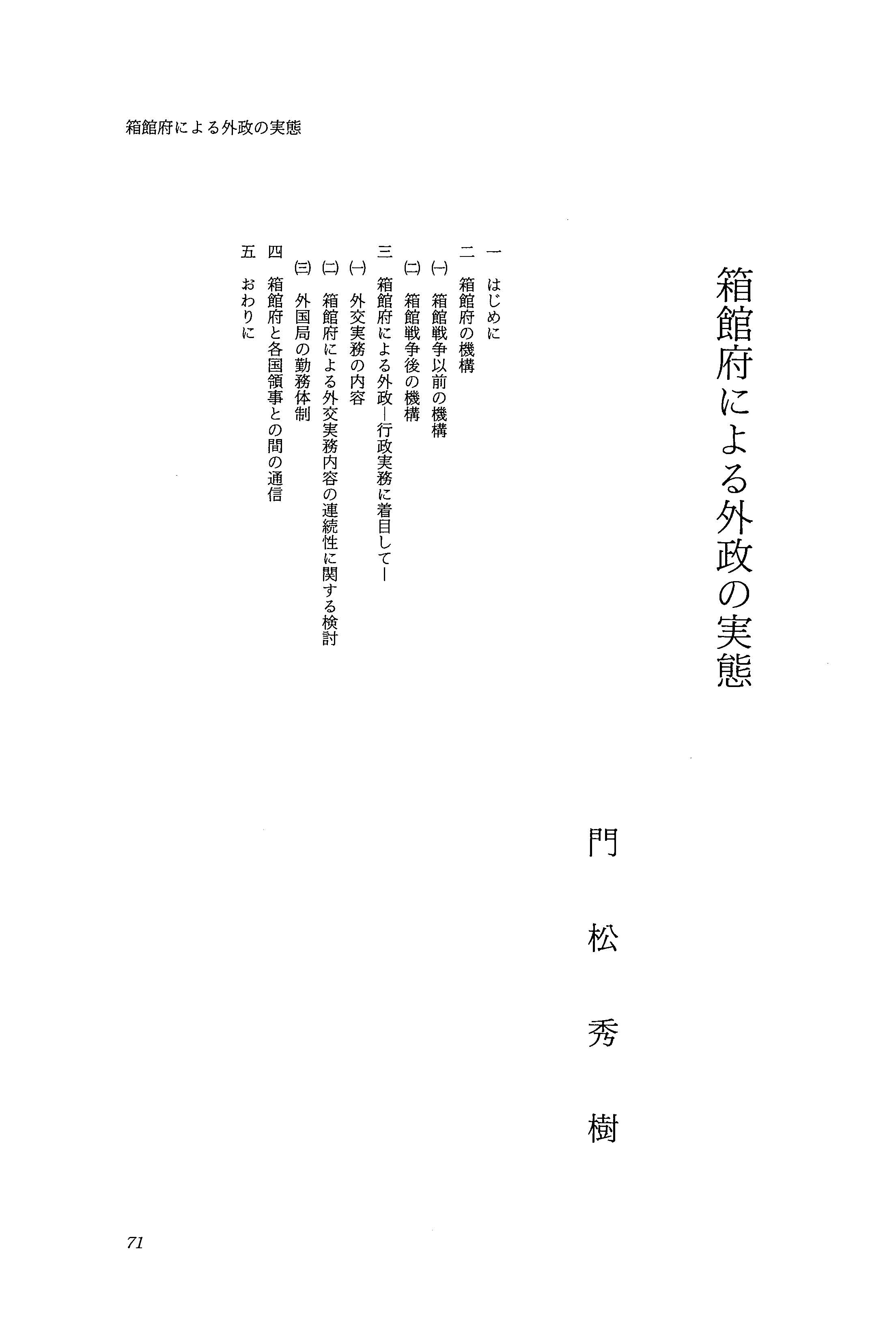 箱館府による外政の実態

箱館府による外政の実態

門松秀樹

一　はじめに
二　箱館府の機構
㈠　箱館戦争以前の機構
㈡　箱館戦争後の機構
三　箱館府による外政―行政実務に着目して―
㈠　外交実務の内容
㈡　箱館府による外交実務内容の連続性に関する検討
㈢　外国局の勤務体制
四　箱館府と各国領事との間の通信
五　おわりに

71